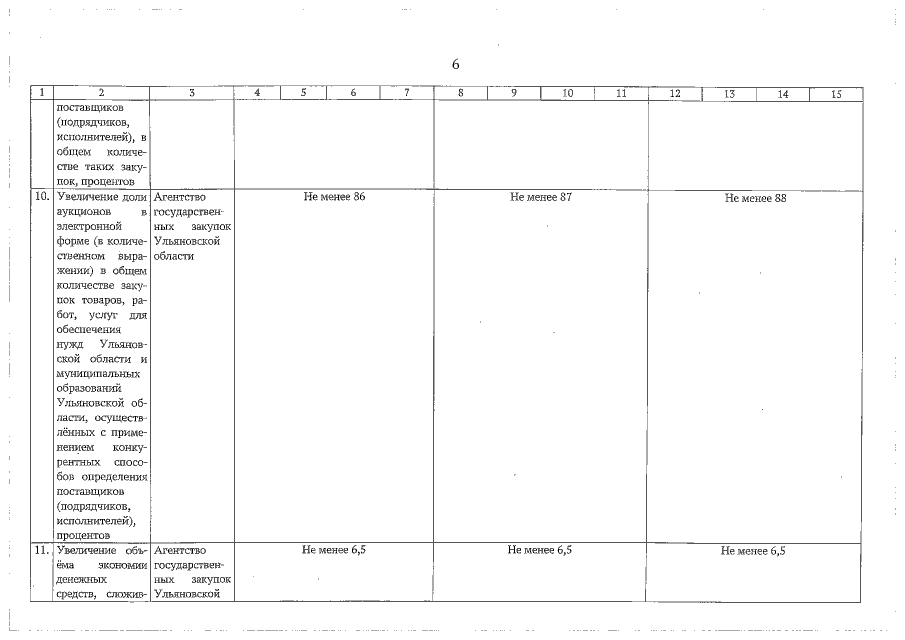 6

| 1 | 2 | 3 | 4 | 5 | 6 | 7 | 8 | 9 | 10 | 11 | 12 | 13 | 14 | 15 |
|---|---|---|---|---|---|---|---|---|---|---|---|---|---|---|
| | поставщиков (подрядчиков, исполнителей), в общем количестве таких закупок, процентов | | | | | | | | | | | | | |
| 10. | Увеличение доли аукционов в электронной форме (в количественном выражении) в общем количестве закупок товаров, работ, услуг для обеспечения нужд Ульяновской области и муниципальных образований Ульяновской области, осуществлённых с применением конкурентных способов определения поставщиков (подрядчиков, исполнителей), процентов | Агентство государственных закупок Ульяновской области | Не менее 86 | | | | Не менее 87 | | | | Не менее 88 | | | |
| 11. | Увеличение объёма экономии денежных средств, сложив- | Агентство государственных закупок Ульяновской | Не менее 6,5 | | | | Не менее 6,5 | | | | Не менее 6,5 | | | |